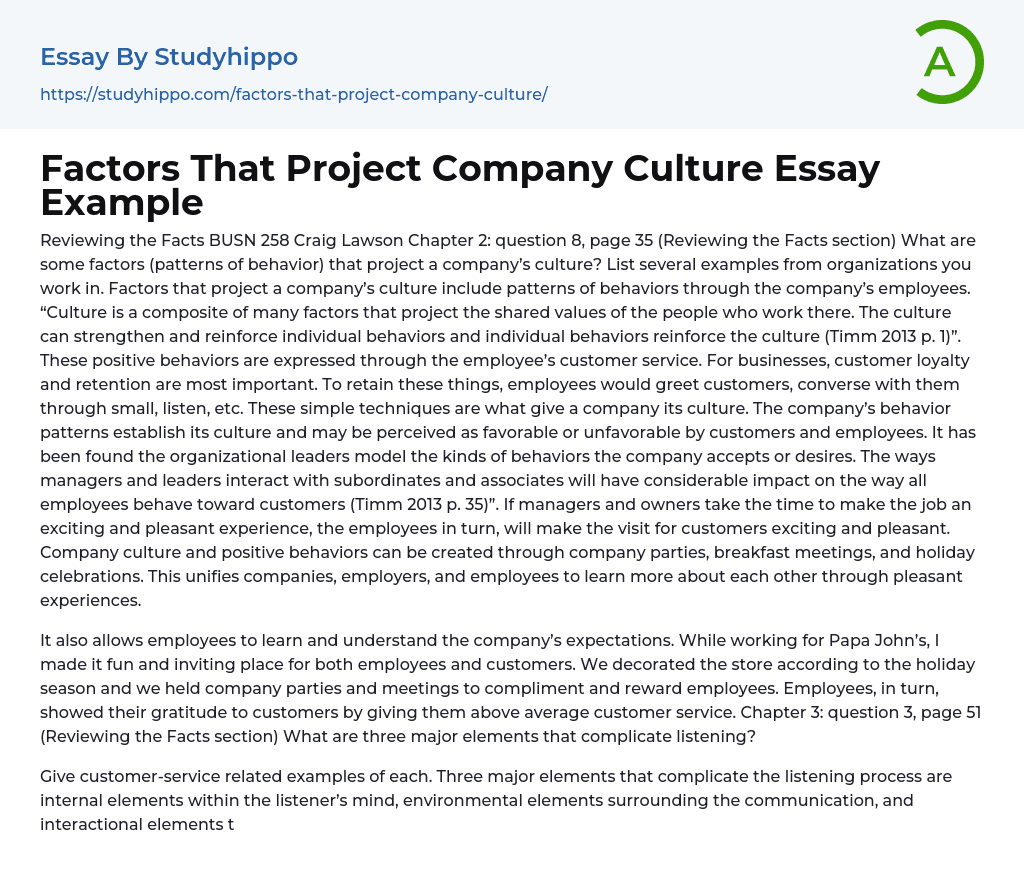 Essay By Studyhippo

https://studyhippo.com/factors-that-project-company-culture/

A

Factors That Project Company Culture Essay Example

Reviewing the Facts BUSN 258 Craig Lawson Chapter 2: question 8, page 35 (Reviewing the Facts section) What are some factors (patterns of behavior) that project a company's culture? List several examples from organizations you work in. Factors that project a company's culture include patterns of behaviors through the company's employees. "Culture is a composite of many factors that project the shared values of the people who work there. The culture can strengthen and reinforce individual behaviors and individual behaviors reinforce the culture (Timm 2013 p. 1)". These positive behaviors are expressed through the employee's customer service. For businesses, customer loyalty and retention are most important. To retain these things, employees would greet customers, converse with them through small, listen, etc. These simple techniques are what give a company its culture. The company's behavior patterns establish its culture and may be perceived as favorable or unfavorable by customers and employees. It has been found the organizational leaders model the kinds of behaviors the company accepts or desires. The ways managers and leaders interact with subordinates and associates will have considerable impact on the way all employees behave toward customers (Timm 2013 p. 35)". If managers and owners take the time to make the job an exciting and pleasant experience, the employees in turn, will make the visit for customers exciting and pleasant. Company culture and positive behaviors can be created through company parties, breakfast meetings, and holiday celebrations. This unifies companies, employers, and employees to learn more about each other through pleasant experiences.

It also allows employees to learn and understand the company's expectations. While working for Papa John's, I made it fun and inviting place for both employees and customers. We decorated the store according to the holiday season and we held company parties and meetings to compliment and reward employees. Employees, in turn, showed their gratitude to customers by giving them above average customer service. Chapter 3: question 3, page 51 (Reviewing the Facts section) What are three major elements that complicate listening?

Give customer-service related examples of each. Three major elements that complicate the listening process are internal elements within the listener's mind, environmental elements surrounding the communication, and interactional elements t